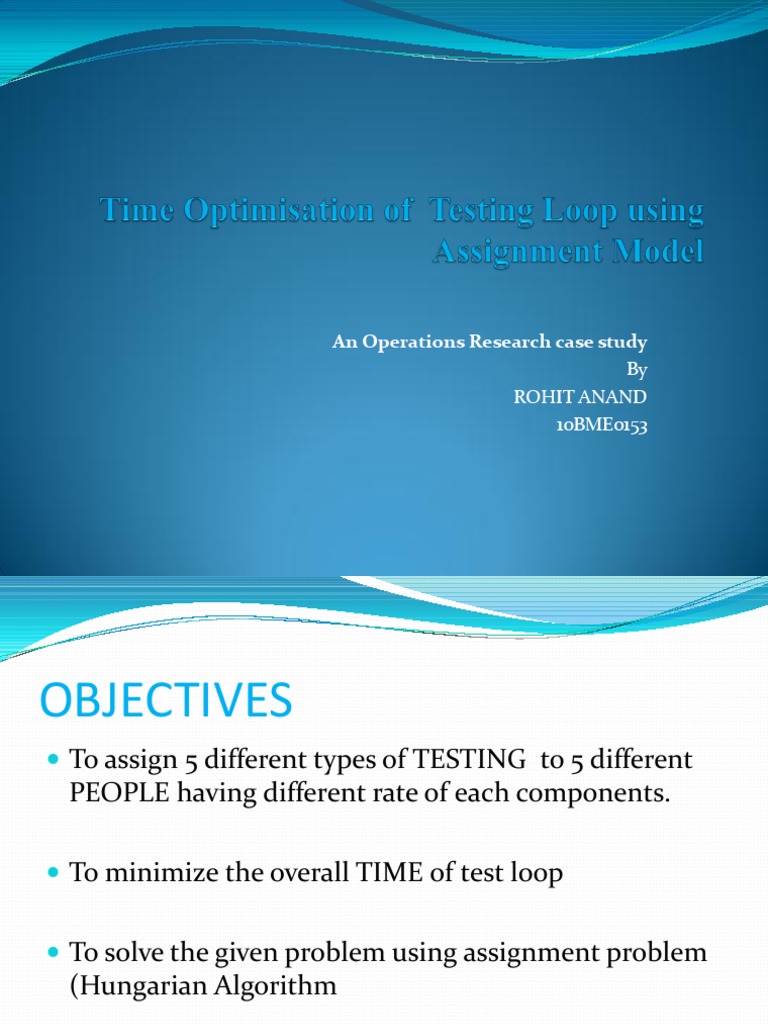 Time Optimisation of Testing Loop using Assignment Model

An Operations Research case study
By
ROHIT ANAND
10BME0153

OBJECTIVES

• To assign 5 different types of TESTING to 5 different PEOPLE having different rate of each components.

• To minimize the overall TIME of test loop

• To solve the given problem using assignment problem (Hungarian Algorithm